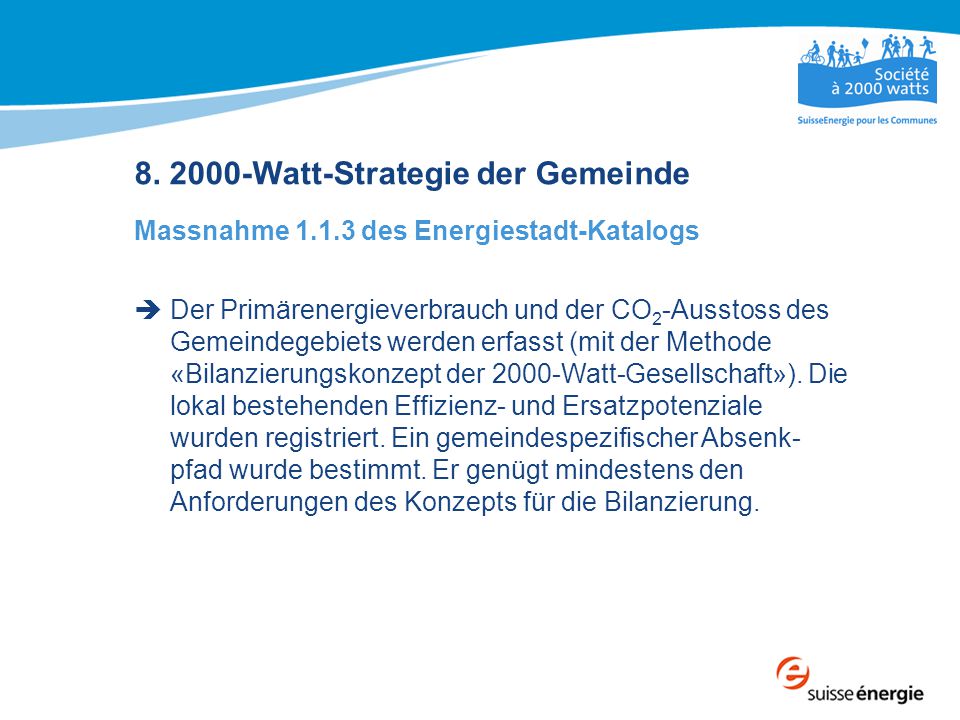 Société à 2000 watts
SuisseEnergie pour les Communes

8. 2000-Watt-Strategie der Gemeinde

Massnahme 1.1.3 des Energiestadt-Katalogs

➔ Der Primärenergieverbrauch und der $CO_2$-Ausstoss des Gemeindegebiets werden erfasst (mit der Methode «Bilanzierungskonzept der 2000-Watt-Gesellschaft»). Die lokal bestehenden Effizienz- und Ersatzpotenziale wurden registriert. Ein gemeindespezifischer Absenkpfad wurde bestimmt. Er genügt mindestens den Anforderungen des Konzepts für die Bilanzierung.

suisse énergie